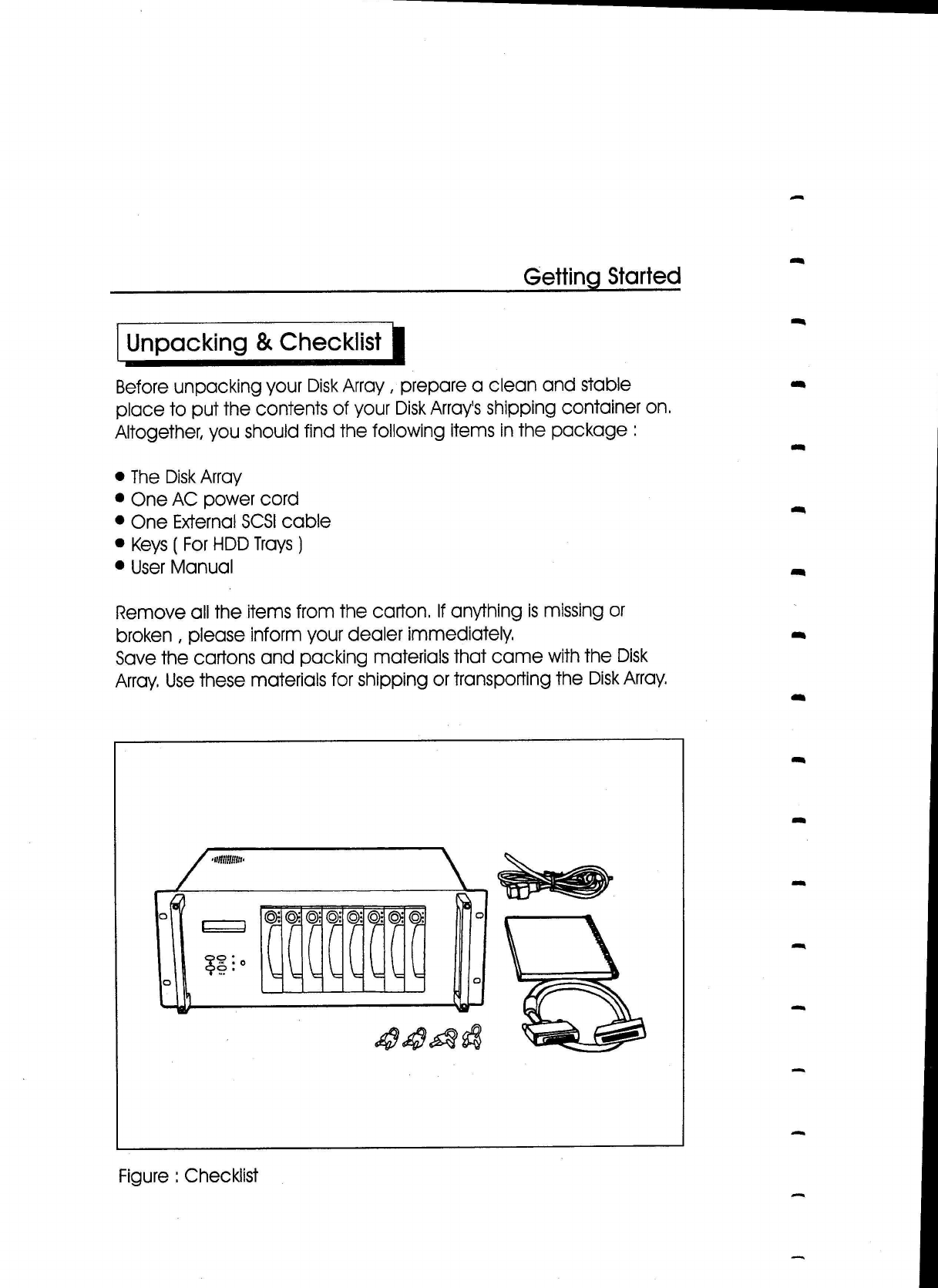 Getting Started

Unpacking & Checklist

Before unpacking your Disk Array , prepare a clean and stable place to put the contents of your Disk Array's shipping container on. Altogether, you should find the following items in the package :

● The Disk Array
● One AC power cord
● One External SCSI cable
● Keys ( For HDD Trays )
● User Manual

Remove all the items from the carton. If anything is missing or broken , please inform your dealer immediately.
Save the cartons and packing materials that came with the Disk Array. Use these materials for shipping or transporting the Disk Array.

Figure : Checklist